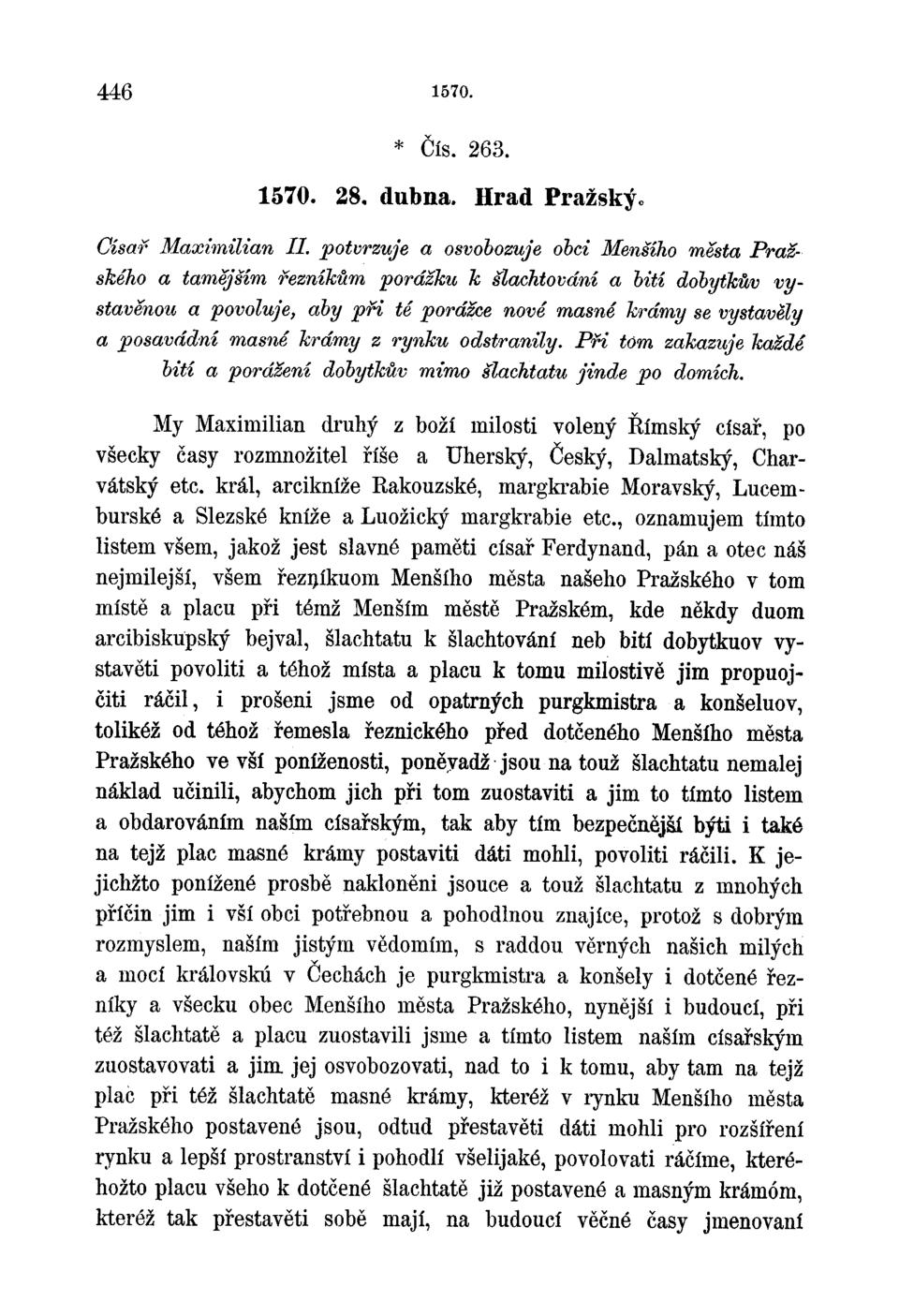 446 1570.

* Čís. 263.

1570. 28. dubna. Hrad Pražský.

Císař Maximilian II. potvrzuje a osvobozuje obci Menšího města Pražského a tamějším řezníkům porážku k šlachtování a bití dobytkův vystavěnou a povoluje, aby při té porážce nové masné krámy se vystavěly a posavádní masné krámy z rynku odstranily. Při tom zakazuje každé bití a porážení dobytkův mimo šlachtatu jinde po domích.

My Maximilian druhý z boží milosti volený Římský císař, po všecky časy rozmnožitel říše a Uherský, Český, Dalmatský, Charvátský etc. král, arcikníže Rakouzské, margkrabie Moravský, Lucemburské a Slezské kníže a Luožický margkrabie etc., oznamujem tímto listem všem, jakož jest slavné paměti císař Ferdynand, pán a otec náš nejmilejší, všem řezníkuom Menšího města našeho Pražského v tom místě a placu při témž Menším městě Pražském, kde někdy duom arcibiskupský bejval, šlachtatu k šlachtování neb bití dobytkuov vystavěti povoliti a téhož místa a placu k tomu milostivě jim propuojčiti ráčil, i prošeni jsme od opatrných purgkmistra a konšeluov, tolikéž od téhož řemesla řeznického před dotčeného Menšího města Pražského ve vší poníženosti, poněvadž jsou na touž šlachtatu nemalej náklad učinili, abychom jich při tom zuostaviti a jim to tímto listem a obdarováním naším císařským, tak aby tím bezpečnější býti i také na tejž plac masné krámy postaviti dáti mohli, povoliti ráčili. K jejichžto ponížené prosbě nakloněni jsouce a touž šlachtatu z mnohých příčin jim i vší obci potřebnou a pohodlnou znajíce, protož s dobrým rozmyslem, naším jistým vědomím, s raddou věrných našich milých a mocí královskú v Čechách je purgkmistra a konšely i dotčené řezníky a všecku obec Menšího města Pražského, nynější i budoucí, při též šlachtatě a placu zuostavili jsme a tímto listem naším císařským zuostavovati a jim jej osvobozovati, nad to i k tomu, aby tam na tejž plac při též šlachtatě masné krámy, kteréž v rynku Menšího města Pražského postavené jsou, odtud přestavěti dáti mohli pro rozšíření rynku a lepší prostranství i pohodlí všelijaké, povolovati ráčíme, kteréhožto placu všeho k dotčené šlachtatě již postavené a masným krámóm, kteréž tak přestavěti sobě mají, na budoucí věčné časy jmenovaní